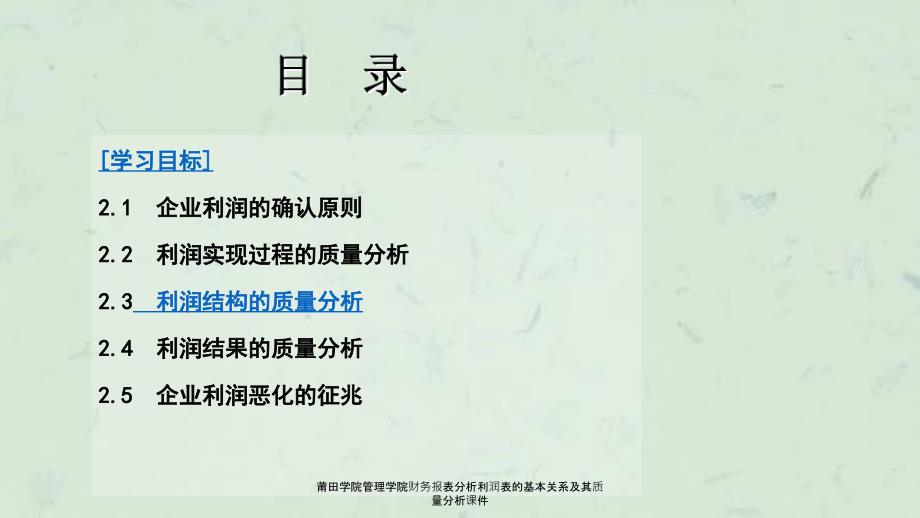 目 录

[学习目标]

2.1 企业利润的确认原则

2.2 利润实现过程的质量分析

2.3 利润结构的质量分析

2.4 利润结果的质量分析

2.5 企业利润恶化的征兆

莆田学院管理学院财务报表分析利润表的基本关系及其质量分析课件